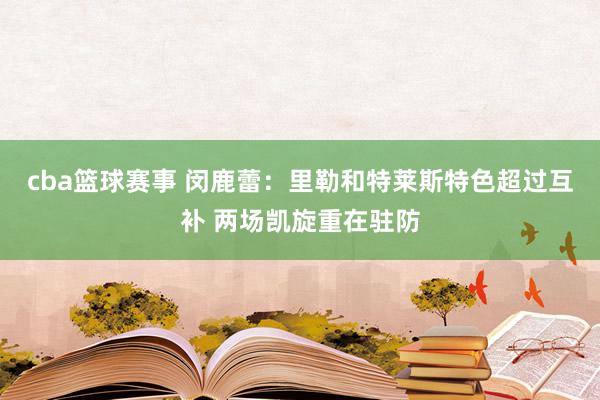 cba篮球赛事 闵鹿蕾：里勒和特莱斯特色超过互补 两场凯旋重在驻防